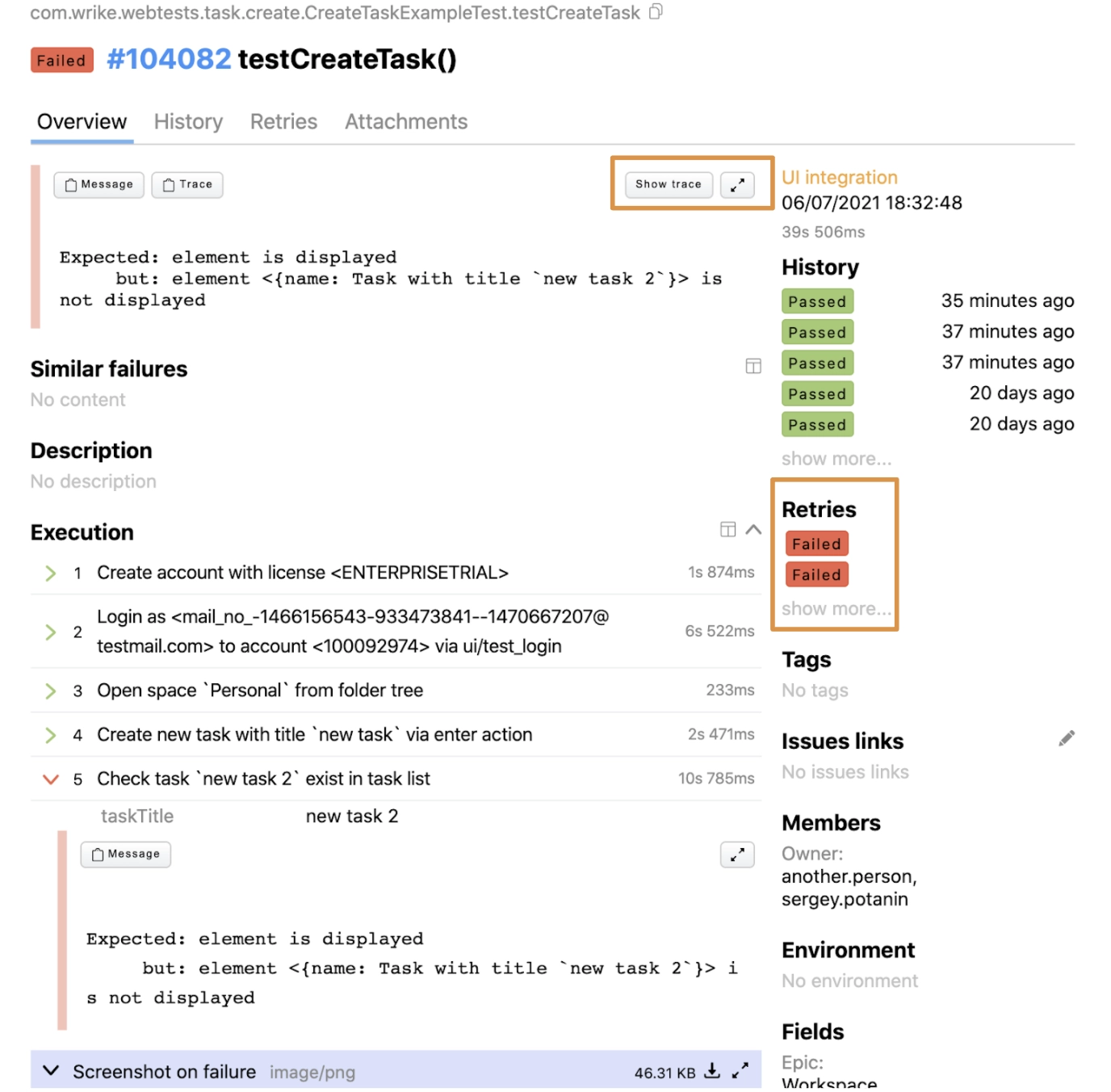 com.wrike.webtests.task.create.CreateTaskExampleTest.testCreateTask

Failed #104082 testCreateTask()

Overview History Retries Attachments

Message Trace

Show trace

Expected: element is displayed
but: element <{name: Task with title `new task 2`}> is not displayed

Similar failures
No content

Description
No description

Execution

1 Create account with license <ENTERPRISETRIAL> 1s 874ms

2 Login as <mail_no_-1466156543-933473841--1470667207@testmail.com> to account <100092974> via ui/test_login 6s 522ms

3 Open space `Personal` from folder tree 233ms

4 Create new task with title `new task` via enter action 2s 471ms

5 Check task `new task 2` exist in task list 10s 785ms

taskTitle new task 2

Message

Expected: element is displayed
but: element <{name: Task with title `new task 2`}> is not displayed

Screenshot on failure image/png 46.31 KB

UI integration
06/07/2021 18:32:48
39s 506ms

History
Passed 35 minutes ago
Passed 37 minutes ago
Passed 37 minutes ago
Passed 20 days ago
Passed 20 days ago
show more...

Retries
Failed
Failed
show more...

Tags
No tags

Issues links
No issues links

Members
Owner:
another.person, sergey.potanin

Environment
No environment

Fields
Epic:
Workspace